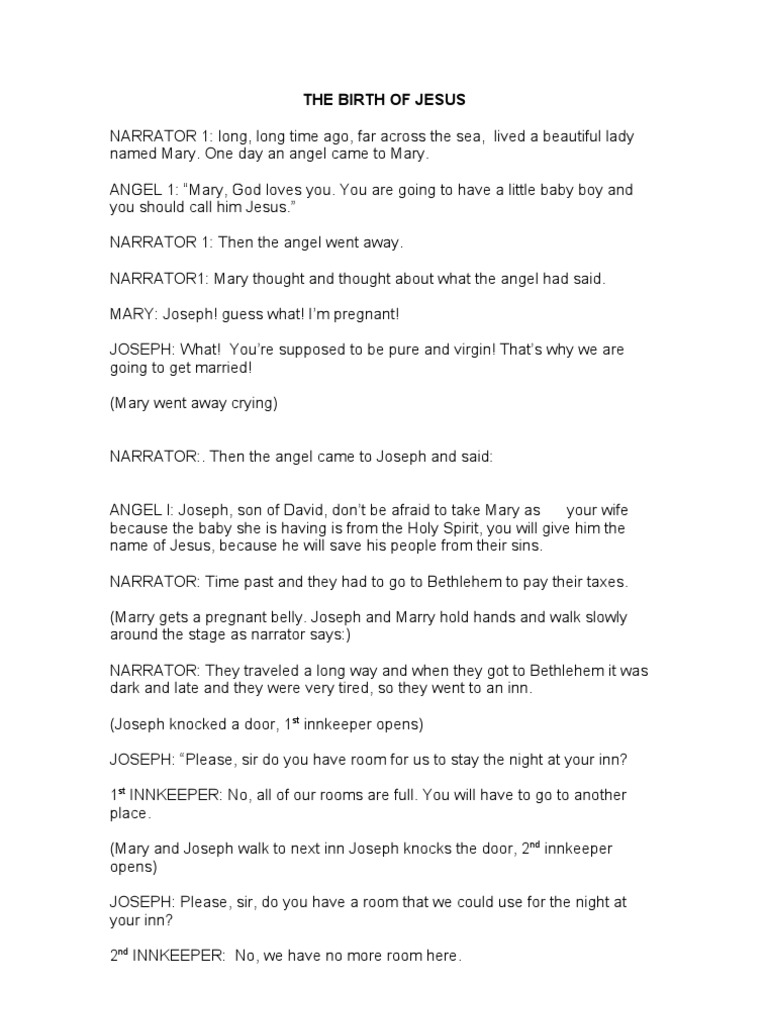 THE BIRTH OF JESUS

NARRATOR 1: long, long time ago, far across the sea, lived a beautiful lady named Mary. One day an angel came to Mary.

ANGEL 1: “Mary, God loves you. You are going to have a little baby boy and you should call him Jesus.”

NARRATOR 1: Then the angel went away.

NARRATOR1: Mary thought and thought about what the angel had said.

MARY: Joseph! guess what! I’m pregnant!

JOSEPH: What! You’re supposed to be pure and virgin! That’s why we are going to get married!

(Mary went away crying)

NARRATOR:. Then the angel came to Joseph and said:

ANGEL I: Joseph, son of David, don’t be afraid to take Mary as your wife because the baby she is having is from the Holy Spirit, you will give him the name of Jesus, because he will save his people from their sins.

NARRATOR: Time past and they had to go to Bethlehem to pay their taxes.

(Marry gets a pregnant belly. Joseph and Marry hold hands and walk slowly around the stage as narrator says:)

NARRATOR: They traveled a long way and when they got to Bethlehem it was dark and late and they were very tired, so they went to an inn.

(Joseph knocked a door, 1$^{st}$ innkeeper opens)

JOSEPH: “Please, sir do you have room for us to stay the night at your inn?

1$^{st}$ INNKEEPER: No, all of our rooms are full. You will have to go to another place.

(Mary and Joseph walk to next inn Joseph knocks the door, 2$^{nd}$ innkeeper opens)

JOSEPH: Please, sir, do you have a room that we could use for the night at your inn?

2$^{nd}$ INNKEEPER: No, we have no more room here.